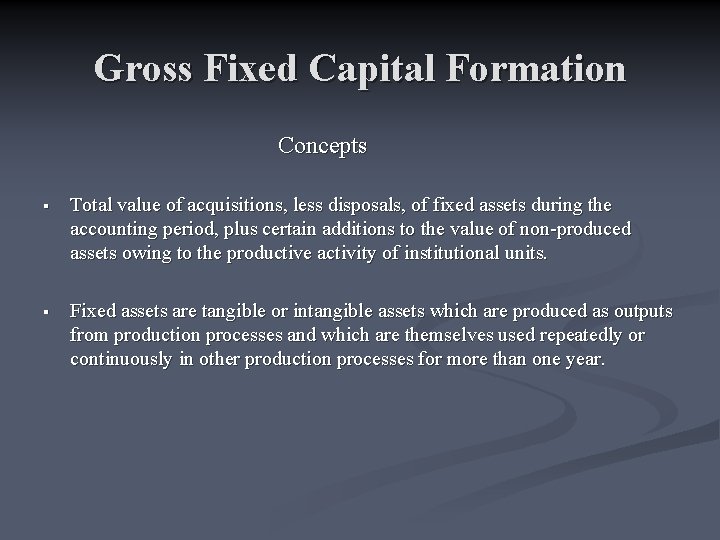 Gross Fixed Capital Formation

Concepts

▪ Total value of acquisitions, less disposals, of fixed assets during the accounting period, plus certain additions to the value of non-produced assets owing to the productive activity of institutional units.

▪ Fixed assets are tangible or intangible assets which are produced as outputs from production processes and which are themselves used repeatedly or continuously in other production processes for more than one year.